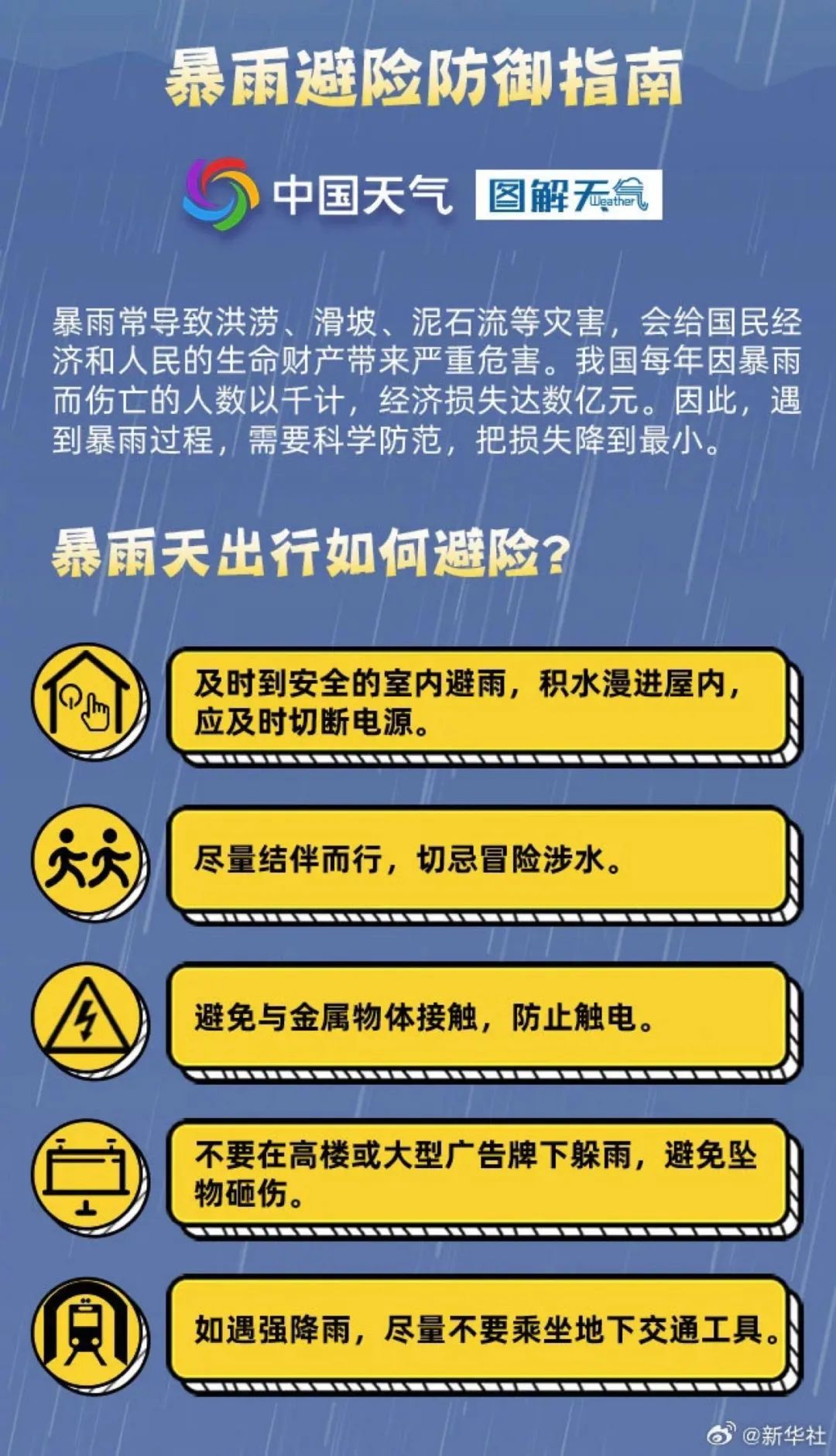 暴雨避险防御指南

中国天气 图解天气 Weather

暴雨常导致洪涝、滑坡、泥石流等灾害，会给国民经济和人民的生命财产带来严重危害。我国每年因暴雨而伤亡的人数以千计，经济损失达数亿元。因此，遇到暴雨过程，需要科学防范，把损失降到最小。

暴雨天出行如何避险？

及时到安全的室内避雨，积水漫进屋内，应及时切断电源。

尽量结伴而行，切忌冒险涉水。

避免与金属物体接触，防止触电。

不要在高楼或大型广告牌下躲雨，避免坠物砸伤。

如遇强降雨，尽量不要乘坐地下交通工具。

@新华社